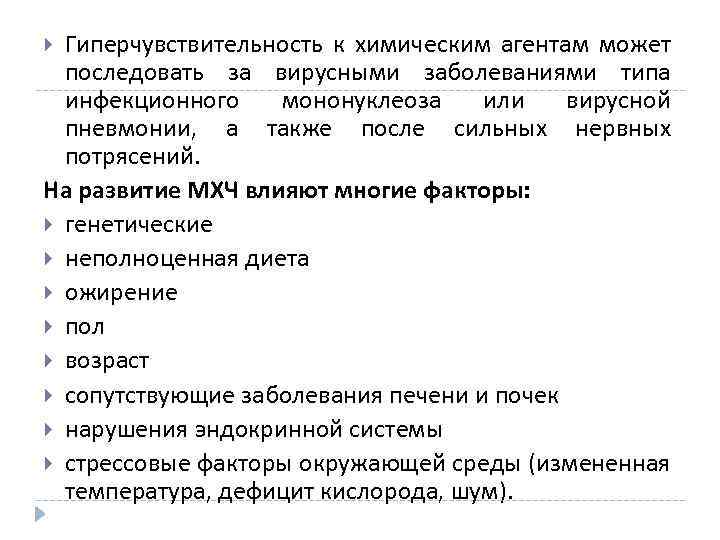 Гиперчувствительность к химическим агентам может последовать за вирусными заболеваниями типа инфекционного мононуклеоза или вирусной пневмонии, а также после сильных нервных потрясений.

На развитие МХЧ влияют многие факторы:

генетические

неполноценная диета

ожирение

пол

возраст

сопутствующие заболевания печени и почек

нарушения эндокринной системы

стрессовые факторы окружающей среды (измененная температура, дефицит кислорода, шум).